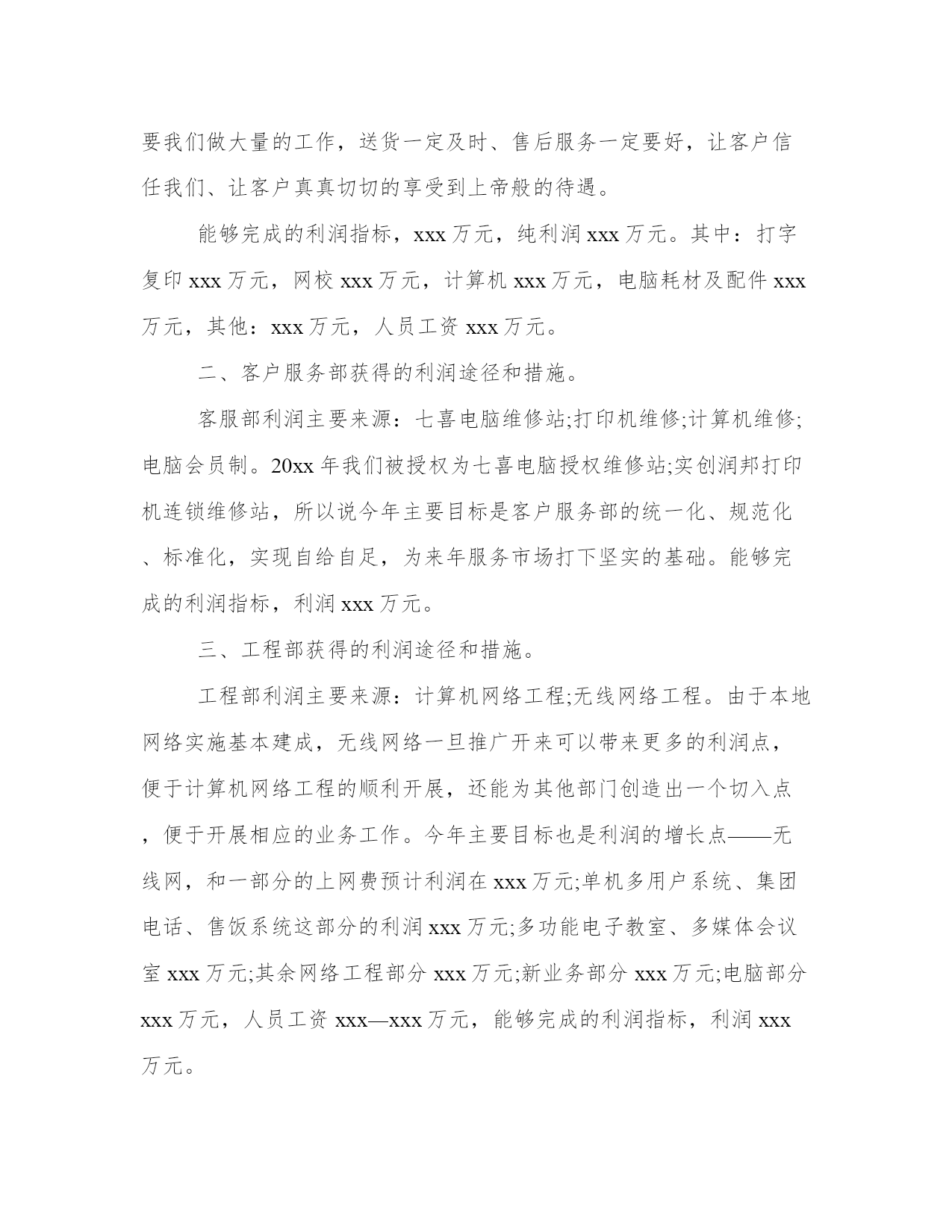 要我们做大量的工作，送货一定及时、售后服务一定要好，让客户信任我们、让客户真真切切的享受到上帝般的待遇。

能够完成的利润指标，xxx 万元，纯利润 xxx 万元。其中：打字复印 xxx 万元，网校 xxx 万元，计算机 xxx 万元，电脑耗材及配件 xxx 万元，其他：xxx 万元，人员工资 xxx 万元。

二、客户服务部获得的利润途径和措施。

客服部利润主要来源：七喜电脑维修站;打印机维修;计算机维修;电脑会员制。20xx 年我们被授权为七喜电脑授权维修站;实创润邦打印机连锁维修站，所以说今年主要目标是客户服务部的统一化、规范化、标准化，实现自给自足，为来年服务市场打下坚实的基础。能够完成的利润指标，利润 xxx 万元。

三、工程部获得的利润途径和措施。

工程部利润主要来源：计算机网络工程;无线网络工程。由于本地网络实施基本建成，无线网络一旦推广开来可以带来更多的利润点，便于计算机网络工程的顺利开展，还能为其他部门创造出一个切入点，便于开展相应的业务工作。今年主要目标也是利润的增长点——无线网，和一部分的上网费预计利润在 xxx 万元;单机多用户系统、集团电话、售饭系统这部分的利润 xxx 万元;多功能电子教室、多媒体会议室 xxx 万元;其余网络工程部分 xxx 万元;新业务部分 xxx 万元;电脑部分 xxx 万元，人员工资 xxx—xxx 万元，能够完成的利润指标，利润 xxx 万元。